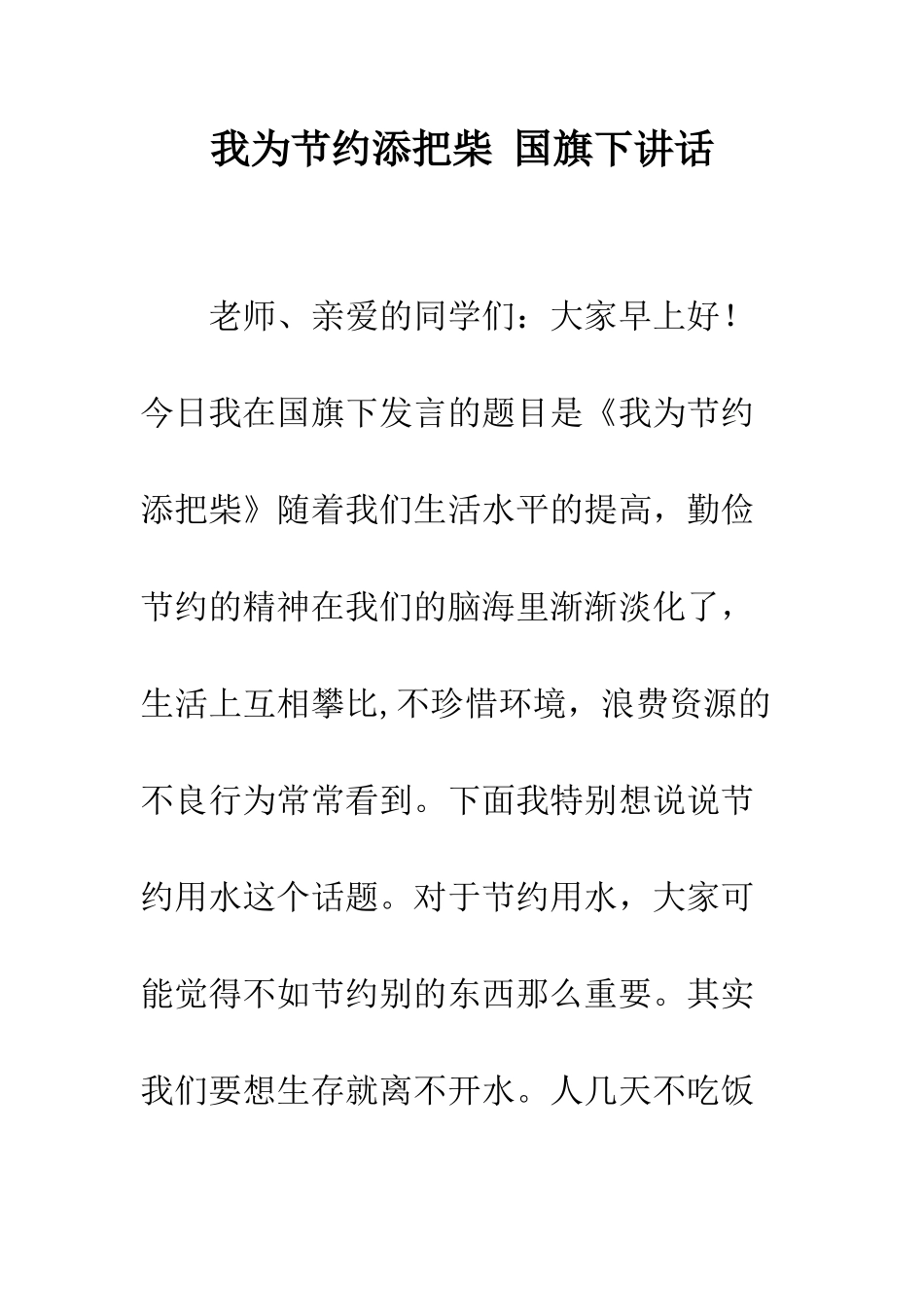 我为节约添把柴 国旗下讲话

老师、亲爱的同学们：大家早上好！今日我在国旗下发言的题目是《我为节约添把柴》随着我们生活水平的提高，勤俭节约的精神在我们的脑海里渐渐淡化了，生活上互相攀比,不珍惜环境，浪费资源的不良行为常常看到。下面我特别想说说节约用水这个话题。对于节约用水，大家可能觉得不如节约别的东西那么重要。其实我们要想生存就离不开水。人几天不吃饭